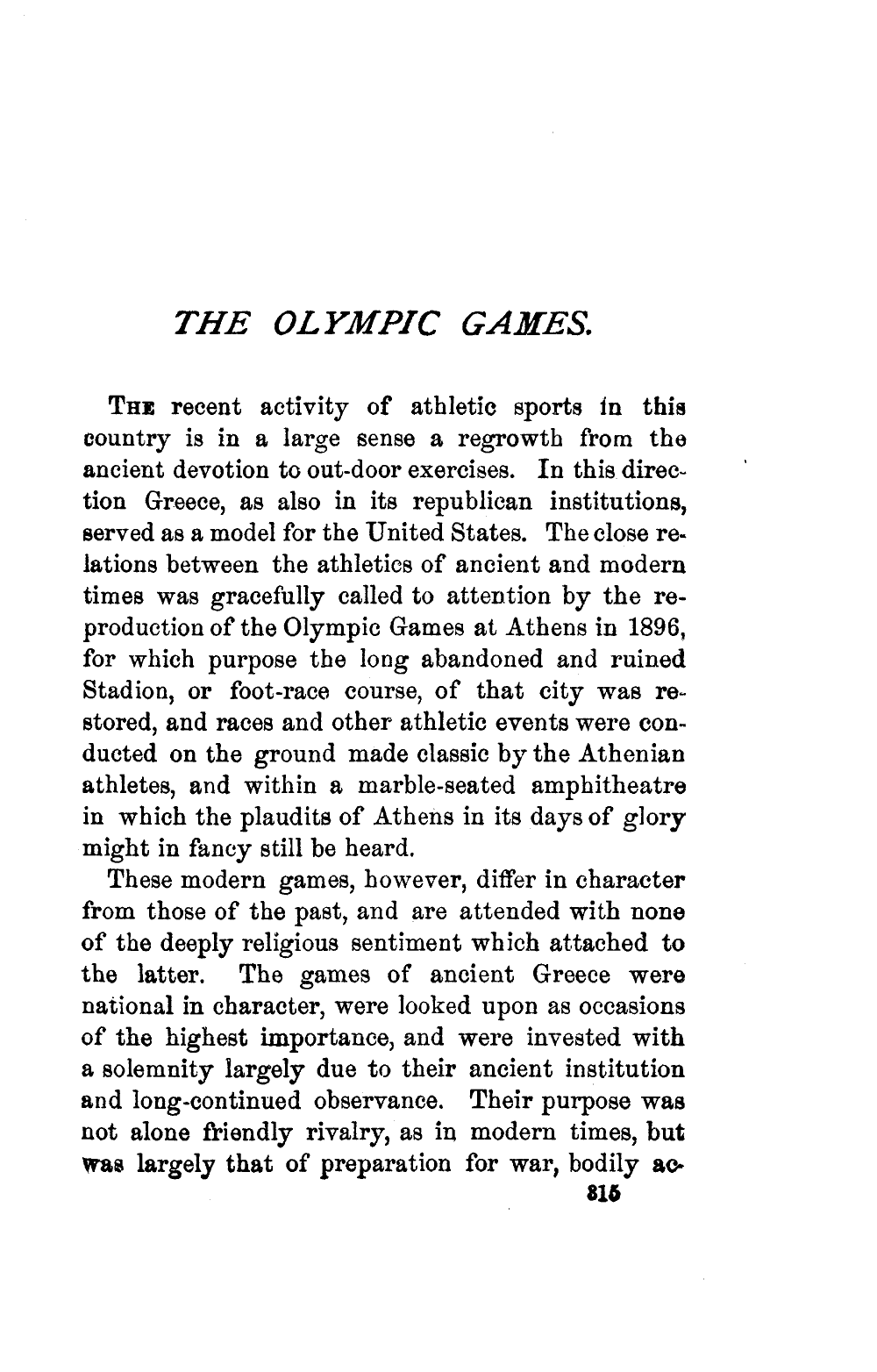 THE OLYMPIC GAMES.

The recent activity of athletic sports in this country is in a large sense a regrowth from the ancient devotion to out-door exercises. In this direction Greece, as also in its republican institutions, served as a model for the United States. The close relations between the athletics of ancient and modern times was gracefully called to attention by the reproduction of the Olympic Games at Athens in 1896, for which purpose the long abandoned and ruined Stadion, or foot-race course, of that city was restored, and races and other athletic events were conducted on the ground made classic by the Athenian athletes, and within a marble-seated amphitheatre in which the plaudits of Athens in its days of glory might in fancy still be heard.

These modern games, however, differ in character from those of the past, and are attended with none of the deeply religious sentiment which attached to the latter. The games of ancient Greece were national in character, were looked upon as occasions of the highest importance, and were invested with a solemnity largely due to their ancient institution and long-continued observance. Their purpose was not alone friendly rivalry, as in modern times, but was largely that of preparation for war, bodily ac-

315